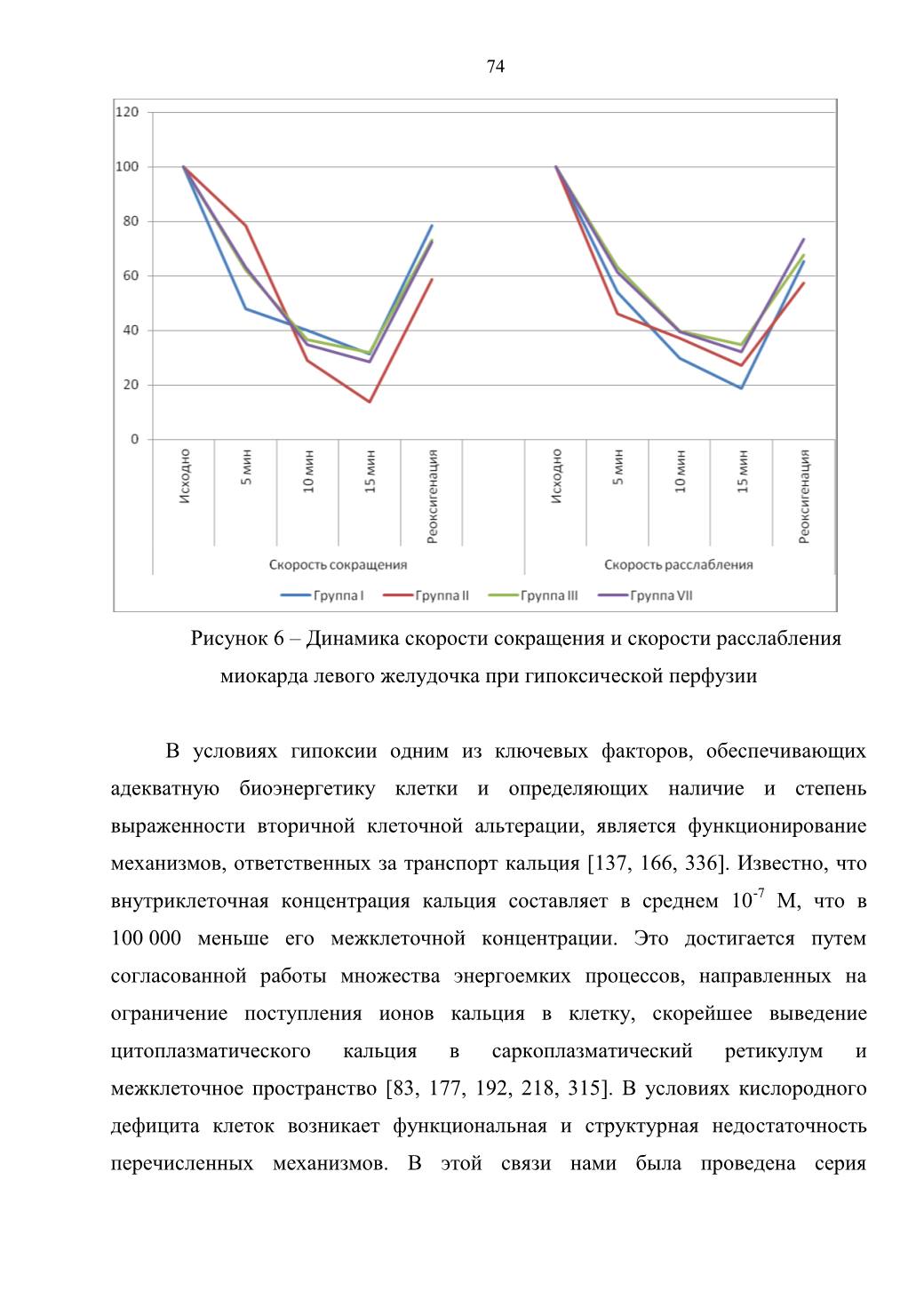 74

120
100
80
60
40
20
0

Исходно
5 мин
10 мин
15 мин
Реоксигенация
Исходно
5 мин
10 мин
15 мин
Реоксигенация

Скорость сокращения
Скорость расслабления

Группа I
Группа II
Группа III
Группа VII

Рисунок 6 – Динамика скорости сокращения и скорости расслабления миокарда левого желудочка при гипоксической перфузии

В условиях гипоксии одним из ключевых факторов, обеспечивающих адекватную биоэнергетику клетки и определяющих наличие и степень выраженности вторичной клеточной альтерации, является функционирование механизмов, ответственных за транспорт кальция [137, 166, 336]. Известно, что внутриклеточная концентрация кальция составляет в среднем $10^{-7}$ М, что в 100 000 меньше его межклеточной концентрации. Это достигается путем согласованной работы множества энергоемких процессов, направленных на ограничение поступления ионов кальция в клетку, скорейшее выведение цитоплазматического кальция в саркоплазматический ретикулум и межклеточное пространство [83, 177, 192, 218, 315]. В условиях кислородного дефицита клеток возникает функциональная и структурная недостаточность перечисленных механизмов. В этой связи нами была проведена серия